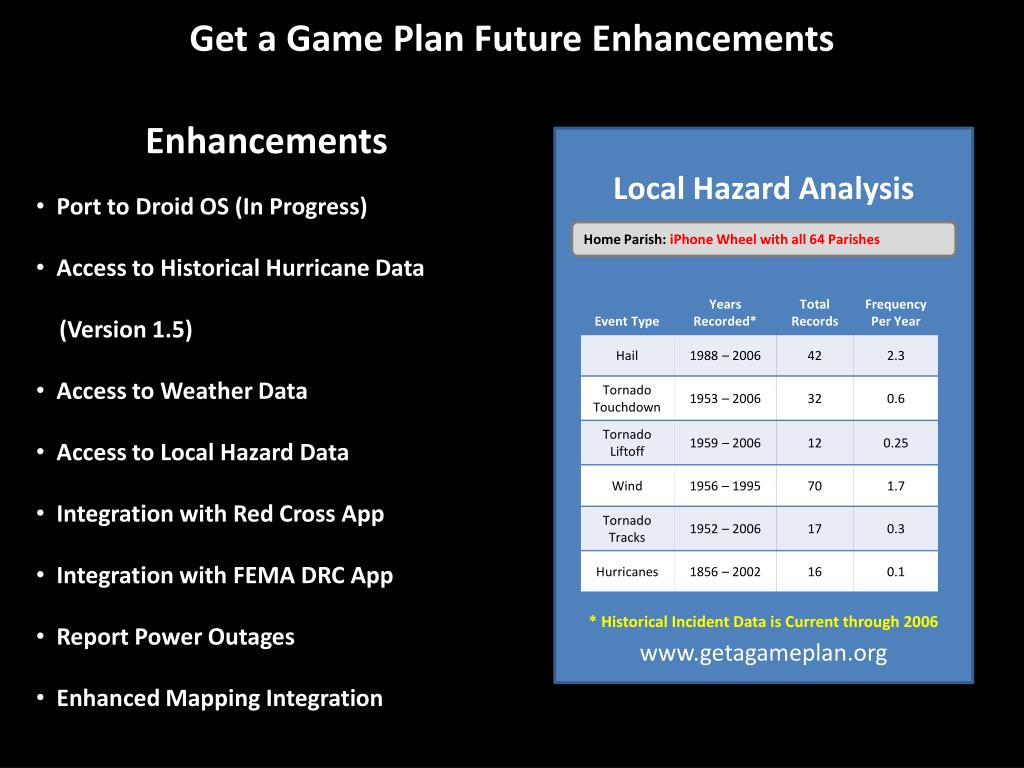 Get a Game Plan Future Enhancements

Enhancements

• Port to Droid OS (In Progress)

• Access to Historical Hurricane Data (Version 1.5)

• Access to Weather Data

• Access to Local Hazard Data

• Integration with Red Cross App

• Integration with FEMA DRC App

• Report Power Outages

• Enhanced Mapping Integration

Local Hazard Analysis

Home Parish: iPhone Wheel with all 64 Parishes

| Event Type | Years Recorded* | Total Records | Frequency Per Year |
|---|---|---|---|
| Hail | 1988 – 2006 | 42 | 2.3 |
| Tornado Touchdown | 1953 – 2006 | 32 | 0.6 |
| Tornado Liftoff | 1959 – 2006 | 12 | 0.25 |
| Wind | 1956 – 1995 | 70 | 1.7 |
| Tornado Tracks | 1952 – 2006 | 17 | 0.3 |
| Hurricanes | 1856 – 2002 | 16 | 0.1 |

* Historical Incident Data is Current through 2006

www.getagameplan.org